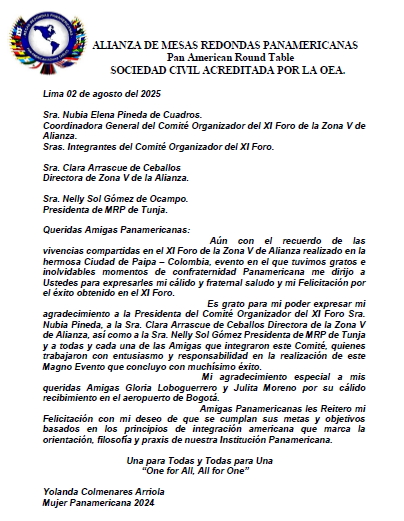 ALIANZA DE MESAS REDONDAS PANAMERICANAS
Pan American Round Table
SOCIEDAD CIVIL ACREDITADA POR LA OEA.

Lima 02 de agosto del 2025

Sra. Nubia Elena Pineda de Cuadros.
Coordinadora General del Comité Organizador del XI Foro de la Zona V de Alianza.
Sras. Integrantes del Comité Organizador del XI Foro.

Sra. Clara Arrascue de Ceballos
Directora de Zona V de la Alianza.

Sra. Nelly Sol Gómez de Ocampo.
Presidenta de MRP de Tunja.

Queridas Amigas Panamericanas:

Aún con el recuerdo de las vivencias compartidas en el XI Foro de la Zona V de Alianza realizado en la hermosa Ciudad de Paipa – Colombia, evento en el que tuvimos gratos e inolvidables momentos de confraternidad Panamericana me dirijo a Ustedes para expresarles mi cálido y fraternal saludo y mi Felicitación por el éxito obtenido en el XI Foro.

Es grato para mi poder expresar mi agradecimiento a la Presidenta del Comité Organizador del XI Foro Sra. Nubia Pineda, a la Sra. Clara Arrascue de Ceballos Directora de la Zona V de Alianza, así como a la Sra. Nelly Sol Gómez Presidenta de MRP de Tunja y a todas y cada una de las Amigas que integraron este Comité, quienes trabajaron con entusiasmo y responsabilidad en la realización de este Magno Evento que concluyo con muchísimo éxito.

Mi agradecimiento especial a mis queridas Amigas Gloria Loboguerrero y Julita Moreno por su cálido recibimiento en el aeropuerto de Bogotá.

Amigas Panamericanas les Reitero mi Felicitación con mi deseo de que se cumplan sus metas y objetivos basados en los principios de integración americana que marca la orientación, filosofía y praxis de nuestra Institución Panamericana.

Una para Todas y Todas para Una
"One for All, All for One"

Yolanda Colmenares Arriola
Mujer Panamericana 2024